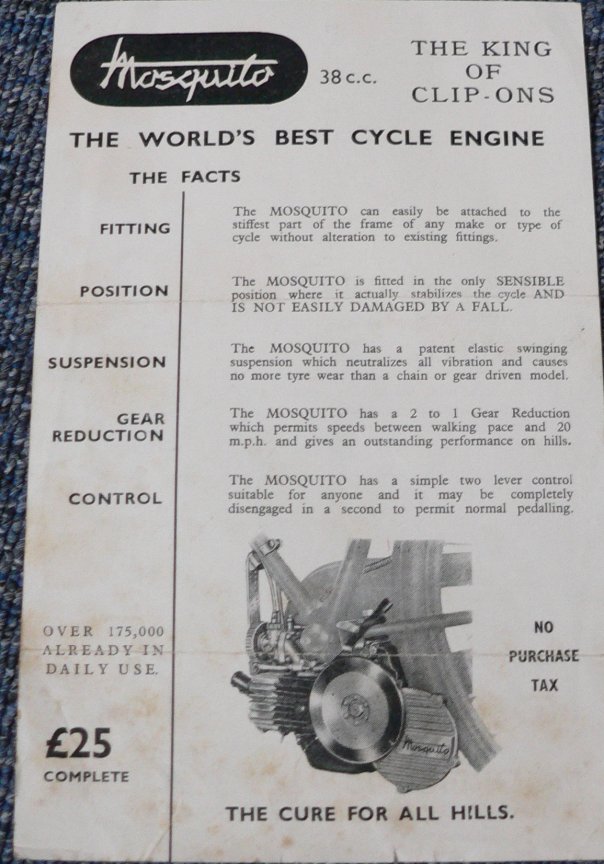 Mosquito 38 c.c.

THE KING OF CLIP-ONS

THE WORLD'S BEST CYCLE ENGINE

THE FACTS

FITTING

The MOSQUITO can easily be attached to the stiffest part of the frame of any make or type of cycle without alteration to existing fittings.

POSITION

The MOSQUITO is fitted in the only SENSIBLE position where it actually stabilizes the cycle AND IS NOT EASILY DAMAGED BY A FALL.

SUSPENSION

The MOSQUITO has a patent elastic swinging suspension which neutralizes all vibration and causes no more tyre wear than a chain or gear driven model.

GEAR REDUCTION

The MOSQUITO has a 2 to 1 Gear Reduction which permits speeds between walking pace and 20 m.p.h. and gives an outstanding performance on hills.

CONTROL

The MOSQUITO has a simple two lever control suitable for anyone and it may be completely disengaged in a second to permit normal pedalling.

OVER 175,000 ALREADY IN DAILY USE.

£25 COMPLETE

Mosquito

NO PURCHASE TAX

THE CURE FOR ALL HILLS.